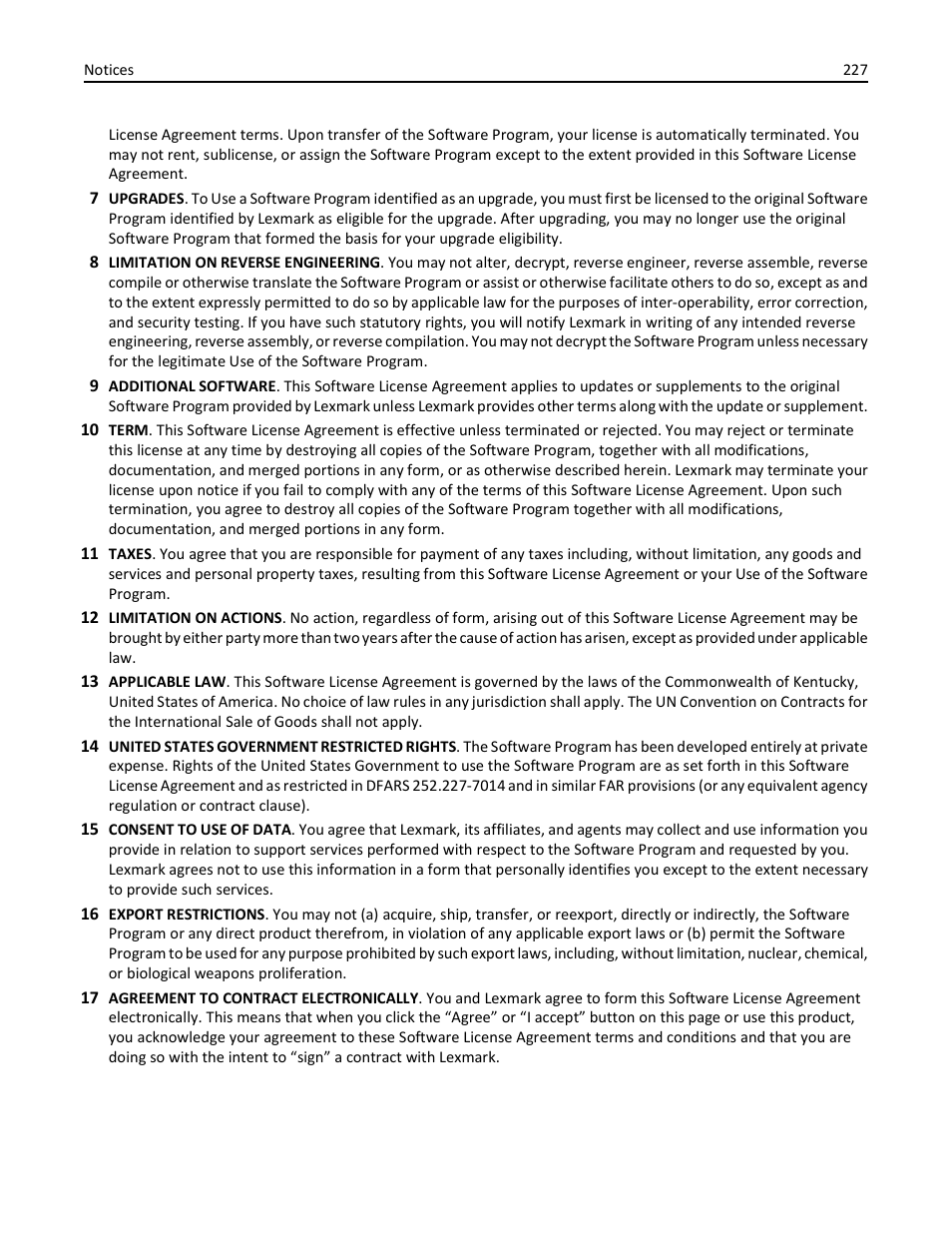 Notices 227

License Agreement terms. Upon transfer of the Software Program, your license is automatically terminated. You may not rent, sublicense, or assign the Software Program except to the extent provided in this Software License Agreement.

7 UPGRADES. To Use a Software Program identified as an upgrade, you must first be licensed to the original Software Program identified by Lexmark as eligible for the upgrade. After upgrading, you may no longer use the original Software Program that formed the basis for your upgrade eligibility.

8 LIMITATION ON REVERSE ENGINEERING. You may not alter, decrypt, reverse engineer, reverse assemble, reverse compile or otherwise translate the Software Program or assist or otherwise facilitate others to do so, except as and to the extent expressly permitted to do so by applicable law for the purposes of inter-operability, error correction, and security testing. If you have such statutory rights, you will notify Lexmark in writing of any intended reverse engineering, reverse assembly, or reverse compilation. You may not decrypt the Software Program unless necessary for the legitimate Use of the Software Program.

9 ADDITIONAL SOFTWARE. This Software License Agreement applies to updates or supplements to the original Software Program provided by Lexmark unless Lexmark provides other terms along with the update or supplement.

10 TERM. This Software License Agreement is effective unless terminated or rejected. You may reject or terminate this license at any time by destroying all copies of the Software Program, together with all modifications, documentation, and merged portions in any form, or as otherwise described herein. Lexmark may terminate your license upon notice if you fail to comply with any of the terms of this Software License Agreement. Upon such termination, you agree to destroy all copies of the Software Program together with all modifications, documentation, and merged portions in any form.

11 TAXES. You agree that you are responsible for payment of any taxes including, without limitation, any goods and services and personal property taxes, resulting from this Software License Agreement or your Use of the Software Program.

12 LIMITATION ON ACTIONS. No action, regardless of form, arising out of this Software License Agreement may be brought by either party more than two years after the cause of action has arisen, except as provided under applicable law.

13 APPLICABLE LAW. This Software License Agreement is governed by the laws of the Commonwealth of Kentucky, United States of America. No choice of law rules in any jurisdiction shall apply. The UN Convention on Contracts for the International Sale of Goods shall not apply.

14 UNITED STATES GOVERNMENT RESTRICTED RIGHTS. The Software Program has been developed entirely at private expense. Rights of the United States Government to use the Software Program are as set forth in this Software License Agreement and as restricted in DFARS 252.227-7014 and in similar FAR provisions (or any equivalent agency regulation or contract clause).

15 CONSENT TO USE OF DATA. You agree that Lexmark, its affiliates, and agents may collect and use information you provide in relation to support services performed with respect to the Software Program and requested by you. Lexmark agrees not to use this information in a form that personally identifies you except to the extent necessary to provide such services.

16 EXPORT RESTRICTIONS. You may not (a) acquire, ship, transfer, or reexport, directly or indirectly, the Software Program or any direct product therefrom, in violation of any applicable export laws or (b) permit the Software Program to be used for any purpose prohibited by such export laws, including, without limitation, nuclear, chemical, or biological weapons proliferation.

17 AGREEMENT TO CONTRACT ELECTRONICALLY. You and Lexmark agree to form this Software License Agreement electronically. This means that when you click the “Agree” or “I accept” button on this page or use this product, you acknowledge your agreement to these Software License Agreement terms and conditions and that you are doing so with the intent to “sign” a contract with Lexmark.